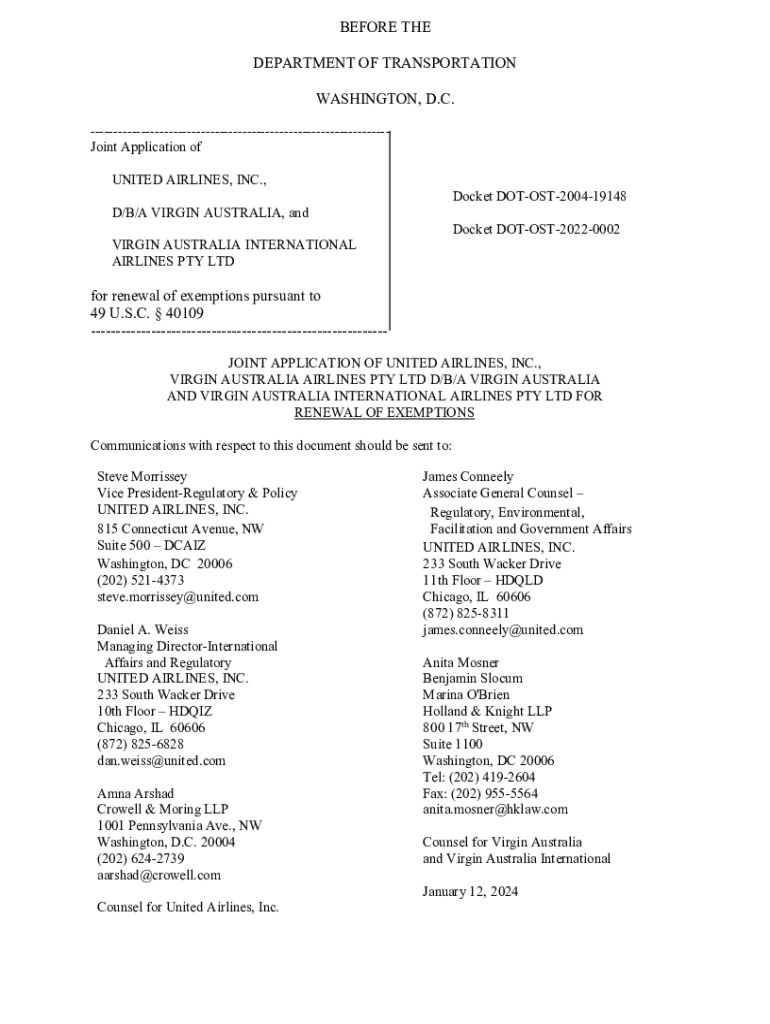 BEFORE THE

DEPARTMENT OF TRANSPORTATION

WASHINGTON, D.C.

Joint Application of

UNITED AIRLINES, INC.,

D/B/A VIRGIN AUSTRALIA, and

VIRGIN AUSTRALIA INTERNATIONAL AIRLINES PTY LTD

for renewal of exemptions pursuant to 49 U.S.C. § 40109

Docket DOT-OST-2004-19148

Docket DOT-OST-2022-0002

JOINT APPLICATION OF UNITED AIRLINES, INC., VIRGIN AUSTRALIA AIRLINES PTY LTD D/B/A VIRGIN AUSTRALIA AND VIRGIN AUSTRALIA INTERNATIONAL AIRLINES PTY LTD FOR RENEWAL OF EXEMPTIONS

Communications with respect to this document should be sent to:

Steve Morrissey
Vice President-Regulatory & Policy
UNITED AIRLINES, INC.
815 Connecticut Avenue, NW
Suite 500 – DCAIZ
Washington, DC 20006
(202) 521-4373
steve.morrissey@united.com

Daniel A. Weiss
Managing Director-International Affairs and Regulatory
UNITED AIRLINES, INC.
233 South Wacker Drive
10th Floor – HDQIZ
Chicago, IL 60606
(872) 825-6828
dan.weiss@united.com

Amna Arshad
Crowell & Moring LLP
1001 Pennsylvania Ave., NW
Washington, D.C. 20004
(202) 624-2739
aarshad@crowell.com

Counsel for United Airlines, Inc.

James Conneely
Associate General Counsel – Regulatory, Environmental, Facilitation and Government Affairs
UNITED AIRLINES, INC.
233 South Wacker Drive
11th Floor – HDQLD
Chicago, IL 60606
(872) 825-8311
james.conneely@united.com

Anita Mosner
Benjamin Slocum
Marina O'Brien
Holland & Knight LLP
800 17$^{th}$ Street, NW
Suite 1100
Washington, DC 20006
Tel: (202) 419-2604
Fax: (202) 955-5564
anita.mosner@hklaw.com

Counsel for Virgin Australia and Virgin Australia International

January 12, 2024